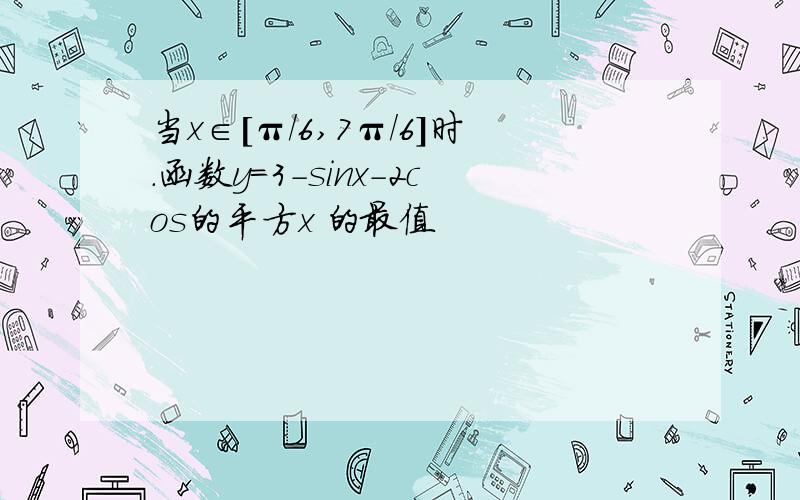 当x∈[π/6,7π/6]时.函数y=3-sinx-2cos的平方x 的最值

STATIONERY